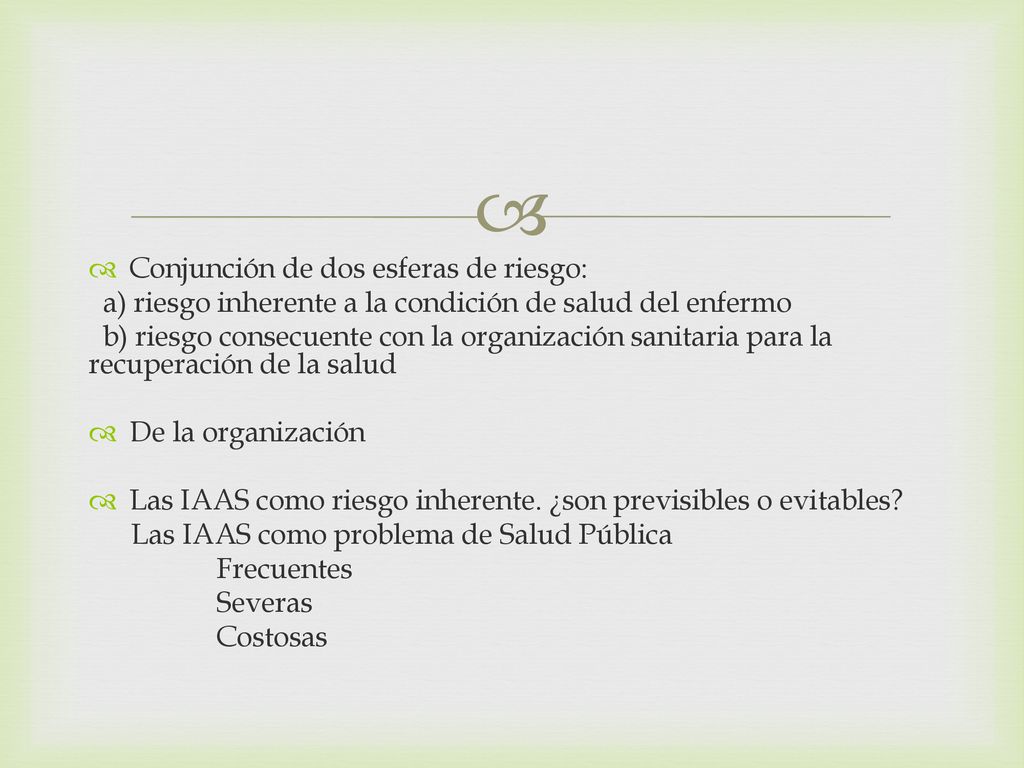 Conjunción de dos esferas de riesgo:
a) riesgo inherente a la condición de salud del enfermo
b) riesgo consecuente con la organización sanitaria para la recuperación de la salud

De la organización

Las IAAS como riesgo inherente. ¿son previsibles o evitables?
Las IAAS como problema de Salud Pública
Frecuentes
Severas
Costosas